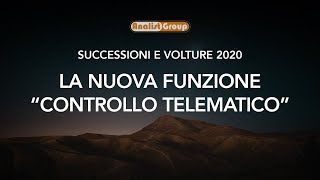 Analist Group

SUCCESSIONI E VOLTURE 2020

LA NUOVA FUNZIONE “CONTROLLO TELEMATICO”